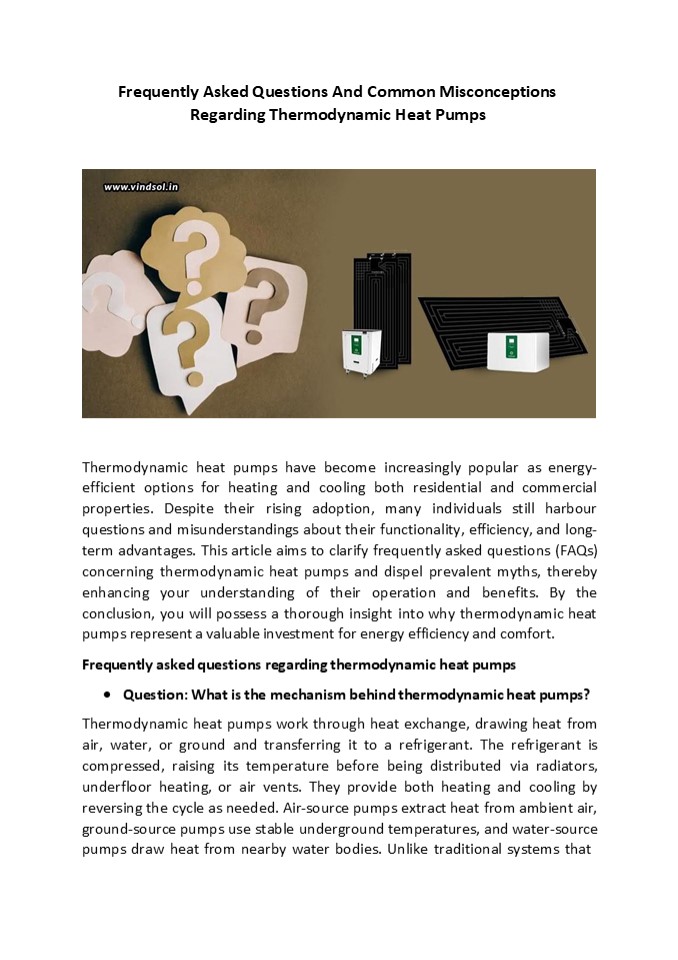 Frequently Asked Questions And Common Misconceptions Regarding Thermodynamic Heat Pumps

www.vindsol.in

Thermodynamic heat pumps have become increasingly popular as energy-efficient options for heating and cooling both residential and commercial properties. Despite their rising adoption, many individuals still harbour questions and misunderstandings about their functionality, efficiency, and long-term advantages. This article aims to clarify frequently asked questions (FAQs) concerning thermodynamic heat pumps and dispel prevalent myths, thereby enhancing your understanding of their operation and benefits. By the conclusion, you will possess a thorough insight into why thermodynamic heat pumps represent a valuable investment for energy efficiency and comfort.

Frequently asked questions regarding thermodynamic heat pumps

• Question: What is the mechanism behind thermodynamic heat pumps?

Thermodynamic heat pumps work through heat exchange, drawing heat from air, water, or ground and transferring it to a refrigerant. The refrigerant is compressed, raising its temperature before being distributed via radiators, underfloor heating, or air vents. They provide both heating and cooling by reversing the cycle as needed. Air-source pumps extract heat from ambient air, ground-source pumps use stable underground temperatures, and water-source pumps draw heat from nearby water bodies. Unlike traditional systems that